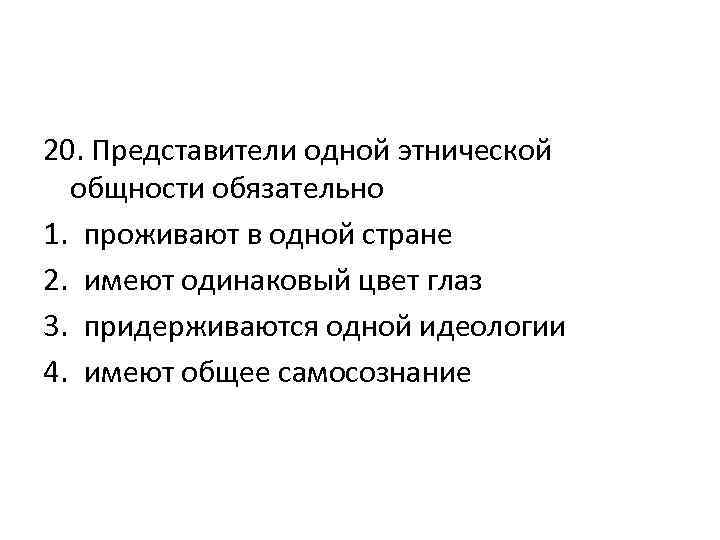 20. Представители одной этнической общности обязательно

1. проживают в одной стране
2. имеют одинаковый цвет глаз
3. придерживаются одной идеологии
4. имеют общее самосознание